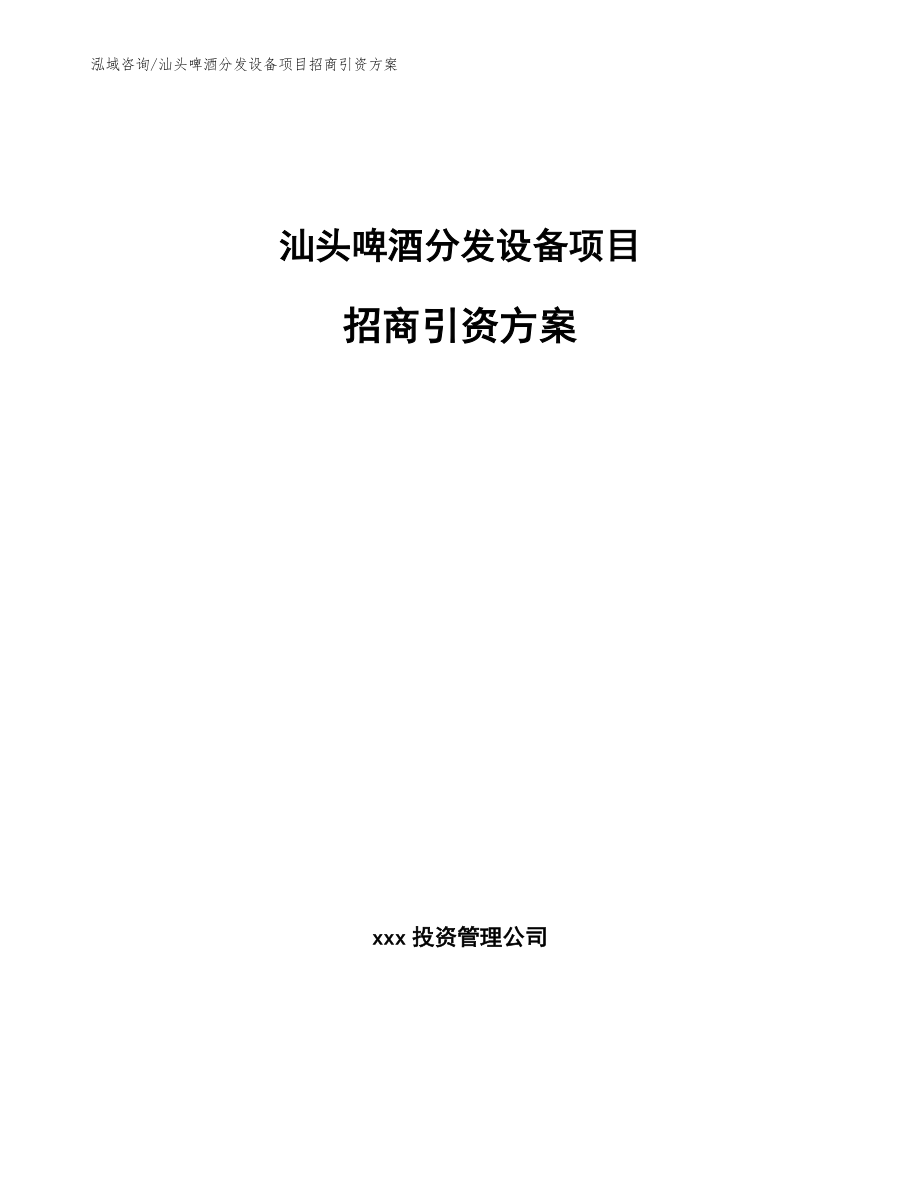 泓域咨询/汕头啤酒分发设备项目招商引资方案

汕头啤酒分发设备项目

招商引资方案

xxx 投资管理公司